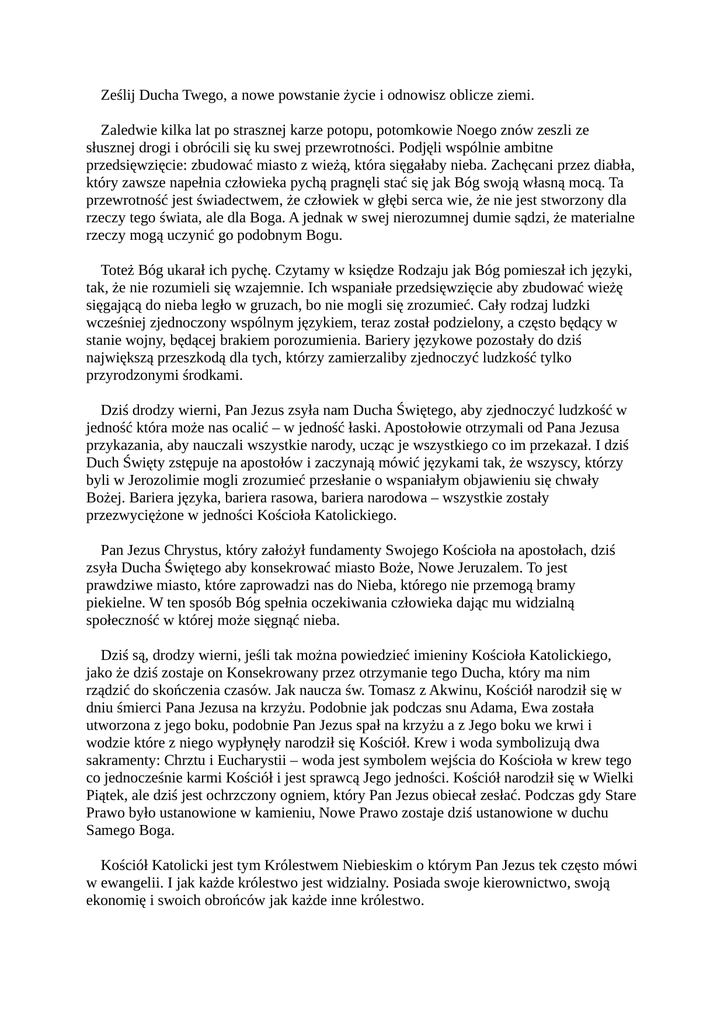 Ześlij Ducha Twego, a nowe powstanie życie i odnowisz oblicze ziemi.

Zaledwie kilka lat po strasznej karze potopu, potomkowie Noego znów zeszli ze słusznej drogi i obrócili się ku swej przewrotności. Podjęli wspólnie ambitne przedsięwzięcie: zbudować miasto z wieżą, która sięgałaby nieba. Zachęcani przez diabła, który zawsze napełnia człowieka pychą pragnęli stać się jak Bóg swoją własną mocą. Ta przewrotność jest świadectwem, że człowiek w głębi serca wie, że nie jest stworzony dla rzeczy tego świata, ale dla Boga. A jednak w swej nierozumnej dumie sądzi, że materialne rzeczy mogą uczynić go podobnym Bogu.

Toteż Bóg ukarał ich pychę. Czytamy w księdze Rodzaju jak Bóg pomieszał ich języki, tak, że nie rozumieli się wzajemnie. Ich wspaniałe przedsięwzięcie aby zbudować wieżę sięgającą do nieba legło w gruzach, bo nie mogli się zrozumieć. Cały rodzaj ludzki wcześniej zjednoczony wspólnym językiem, teraz został podzielony, a często będący w stanie wojny, będącej brakiem porozumienia. Bariery językowe pozostały do dziś największą przeszkodą dla tych, którzy zamierzaliby zjednoczyć ludzkość tylko przyrodzonymi środkami.

Dziś drodzy wierni, Pan Jezus zsyła nam Ducha Świętego, aby zjednoczyć ludzkość w jedność która może nas ocalić – w jedność łaski. Apostołowie otrzymali od Pana Jezusa przykazania, aby nauczali wszystkie narody, ucząc je wszystkiego co im przekazał. I dziś Duch Święty zstępuje na apostołów i zaczynają mówić językami tak, że wszyscy, którzy byli w Jerozolimie mogli zrozumieć przesłanie o wspaniałym objawieniu się chwały Bożej. Bariera języka, bariera rasowa, bariera narodowa – wszystkie zostały przezwyciężone w jedności Kościoła Katolickiego.

Pan Jezus Chrystus, który założył fundamenty Swojego Kościoła na apostołach, dziś zsyła Ducha Świętego aby konsekrować miasto Boże, Nowe Jeruzalem. To jest prawdziwe miasto, które zaprowadzi nas do Nieba, którego nie przemogą bramy piekielne. W ten sposób Bóg spełnia oczekiwania człowieka dając mu widzialną społeczność w której może sięgnąć nieba.

Dziś są, drodzy wierni, jeśli tak można powiedzieć imieniny Kościoła Katolickiego, jako że dziś zostaje on Konsekrowany przez otrzymanie tego Ducha, który ma nim rządzić do skończenia czasów. Jak naucza św. Tomasz z Akwinu, Kościół narodził się w dniu śmierci Pana Jezusa na krzyżu. Podobnie jak podczas snu Adama, Ewa została utworzona z jego boku, podobnie Pan Jezus spał na krzyżu a z Jego boku we krwi i wodzie które z niego wypłynęły narodził się Kościół. Krew i woda symbolizują dwa sakramenty: Chrztu i Eucharystii – woda jest symbolem wejścia do Kościoła w krew tego co jednocześnie karmi Kościół i jest sprawcą Jego jedności. Kościół narodził się w Wielki Piątek, ale dziś jest ochrzczony ogniem, który Pan Jezus obiecał zesłać. Podczas gdy Stare Prawo było ustanowione w kamieniu, Nowe Prawo zostaje dziś ustanowione w duchu Samego Boga.

Kościół Katolicki jest tym Królestwem Niebieskim o którym Pan Jezus tek często mówi w ewangelii. I jak każde królestwo jest widzialny. Posiada swoje kierownictwo, swoją ekonomię i swoich obrońców jak każde inne królestwo.